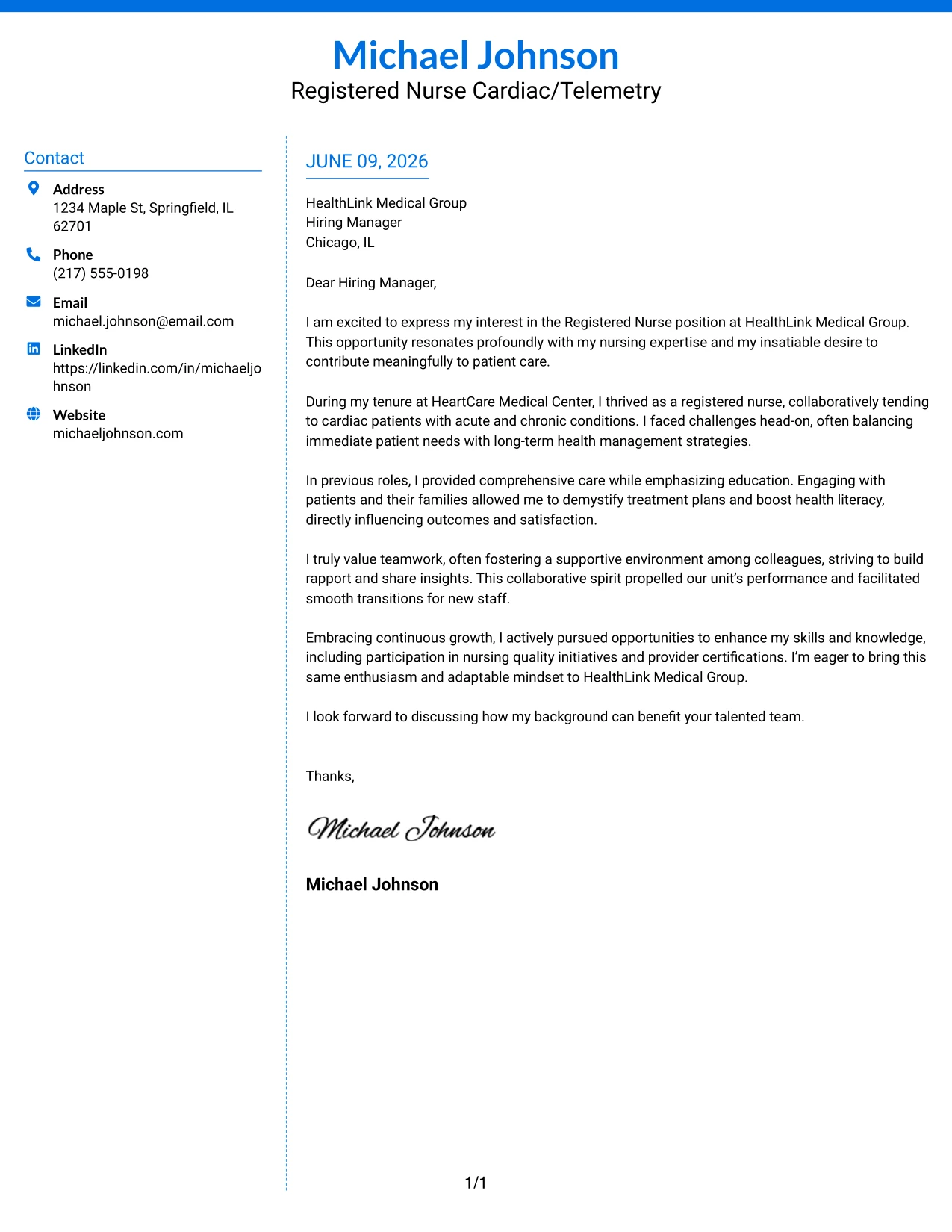 Michael Johnson
Registered Nurse Cardiac/Telemetry

Contact

Address
1234 Maple St, Springfield, IL 62701

Phone
(217) 555-0198

Email
michael.johnson@email.com

LinkedIn
https://linkedin.com/in/michaeljohnson

Website
michaeljohnson.com

JUNE 09, 2026

HealthLink Medical Group
Hiring Manager
Chicago, IL

Dear Hiring Manager,

I am excited to express my interest in the Registered Nurse position at HealthLink Medical Group. This opportunity resonates profoundly with my nursing expertise and my insatiable desire to contribute meaningfully to patient care.

During my tenure at HeartCare Medical Center, I thrived as a registered nurse, collaboratively tending to cardiac patients with acute and chronic conditions. I faced challenges head-on, often balancing immediate patient needs with long-term health management strategies.

In previous roles, I provided comprehensive care while emphasizing education. Engaging with patients and their families allowed me to demystify treatment plans and boost health literacy, directly influencing outcomes and satisfaction.

I truly value teamwork, often fostering a supportive environment among colleagues, striving to build rapport and share insights. This collaborative spirit propelled our unit's performance and facilitated smooth transitions for new staff.

Embracing continuous growth, I actively pursued opportunities to enhance my skills and knowledge, including participation in nursing quality initiatives and provider certifications. I'm eager to bring this same enthusiasm and adaptable mindset to HealthLink Medical Group.

I look forward to discussing how my background can benefit your talented team.

Thanks,

Michael Johnson

Michael Johnson

1/1